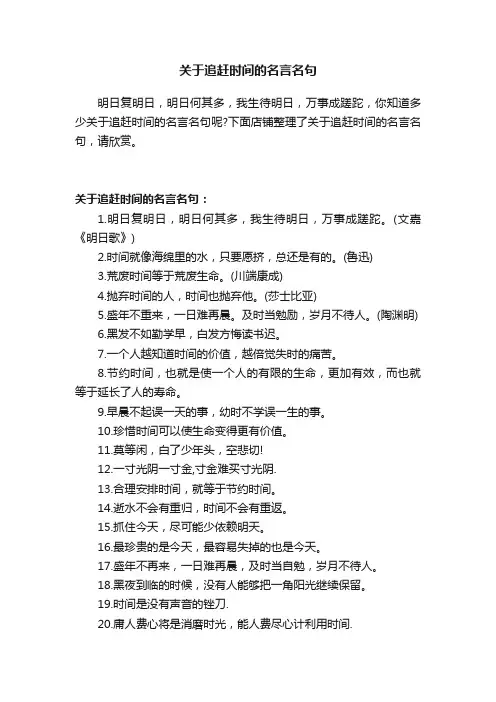 关于追赶时间的名言名句

明日复明日，明日何其多，我生待明日，万事成蹉跎，你知道多少关于追赶时间的名言名句呢?下面店铺整理了关于追赶时间的名言名句，请欣赏。

关于追赶时间的名言名句：

1.明日复明日，明日何其多，我生待明日，万事成蹉跎。(文嘉《明日歌》)

2.时间就像海绵里的水，只要愿挤，总还是有的。(鲁迅)

3.荒废时间等于荒废生命。(川端康成)

4.抛弃时间的人，时间也抛弃他。(莎士比亚)

5.盛年不重来，一日难再晨。及时当勉励，岁月不待人。(陶渊明)

6.黑发不知勤学早，白发方悔读书迟。

7.一个人越知道时间的价值，越倍觉失时的痛苦。

8.节约时间，也就是使一个人的有限的生命，更加有效，而也就等于延长了人的寿命。

9.早晨不起误一天的事，幼时不学误一生的事。

10.珍惜时间可以使生命变得更有价值。

11.莫等闲，白了少年头，空悲切!

12.一寸光阴一寸金,寸金难买寸光阴.

13.合理安排时间，就等于节约时间。

14.逝水不会有重归，时间不会有重返。

15.抓住今天，尽可能少依赖明天。

16.最珍贵的是今天，最容易失掉的也是今天。

17.盛年不再来，一日难再晨，及时当自勉，岁月不待人。

18.黑夜到临的时候，没有人能够把一角阳光继续保留。

19.时间是没有声音的锉刀.

20.庸人费心将是消磨时光，能人费尽心计利用时间.